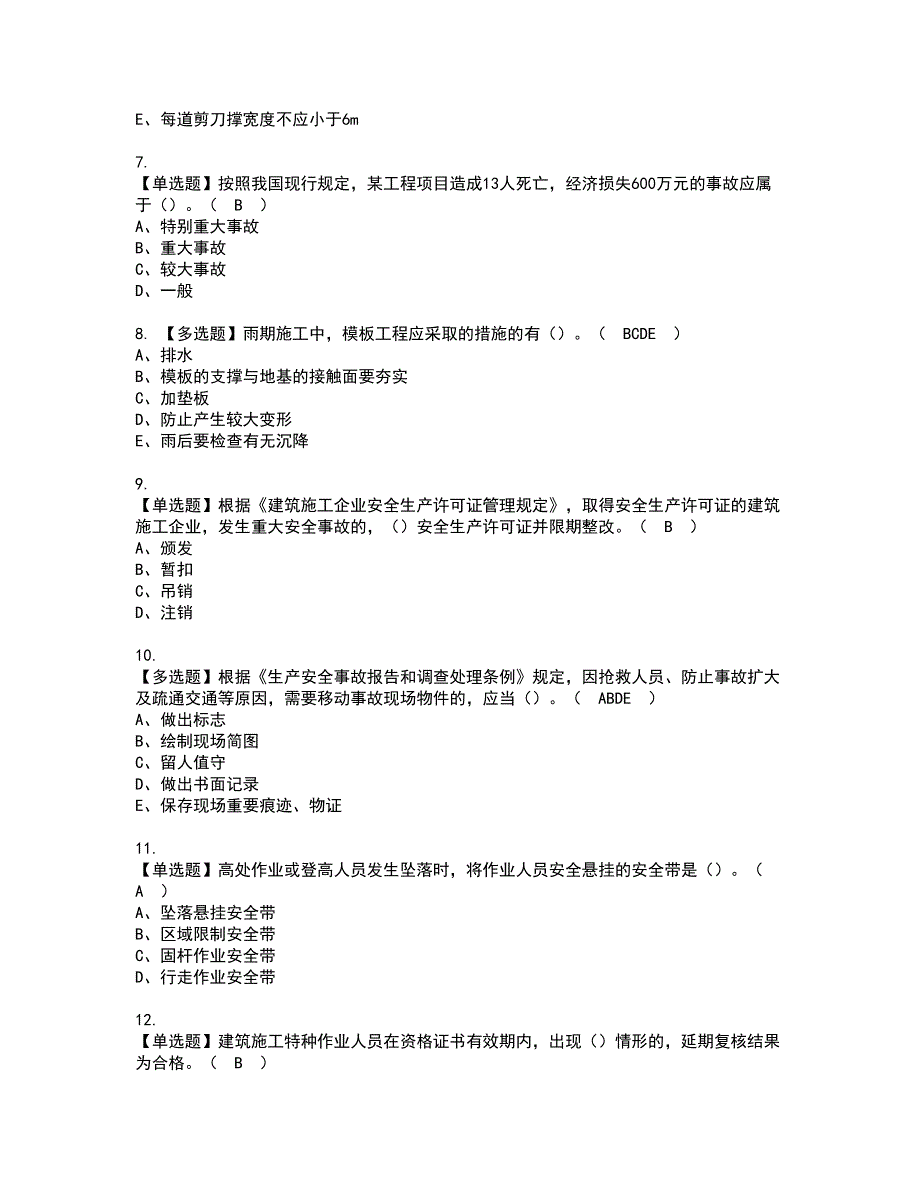 E、每道剪刀撑宽度不应小于6m

7.
【单选题】按照我国现行规定，某工程项目造成13人死亡，经济损失600万元的事故应属于（）。（ B ）
A、特别重大事故
B、重大事故
C、较大事故
D、一般

8. 【多选题】雨期施工中，模板工程应采取的措施的有（）。（ BCDE ）
A、排水
B、模板的支撑与地基的接触面要夯实
C、加垫板
D、防止产生较大变形
E、雨后要检查有无沉降

9.
【单选题】根据《建筑施工企业安全生产许可证管理规定》，取得安全生产许可证的建筑施工企业，发生重大安全事故的，（）安全生产许可证并限期整改。（ B ）
A、颁发
B、暂扣
C、吊销
D、注销

10.
【多选题】根据《生产安全事故报告和调查处理条例》规定，因抢救人员、防止事故扩大及疏通交通等原因，需要移动事故现场物件的，应当（）。（ ABDE ）
A、做出标志
B、绘制现场简图
C、留人值守
D、做出书面记录
E、保存现场重要痕迹、物证

11.
【单选题】高处作业或登高人员发生坠落时，将作业人员安全悬挂的安全带是（）。（ A ）
A、坠落悬挂安全带
B、区域限制安全带
C、固杆作业安全带
D、行走作业安全带

12.
【单选题】建筑施工特种作业人员在资格证书有效期内，出现（）情形的，延期复核结果为合格。（ B ）